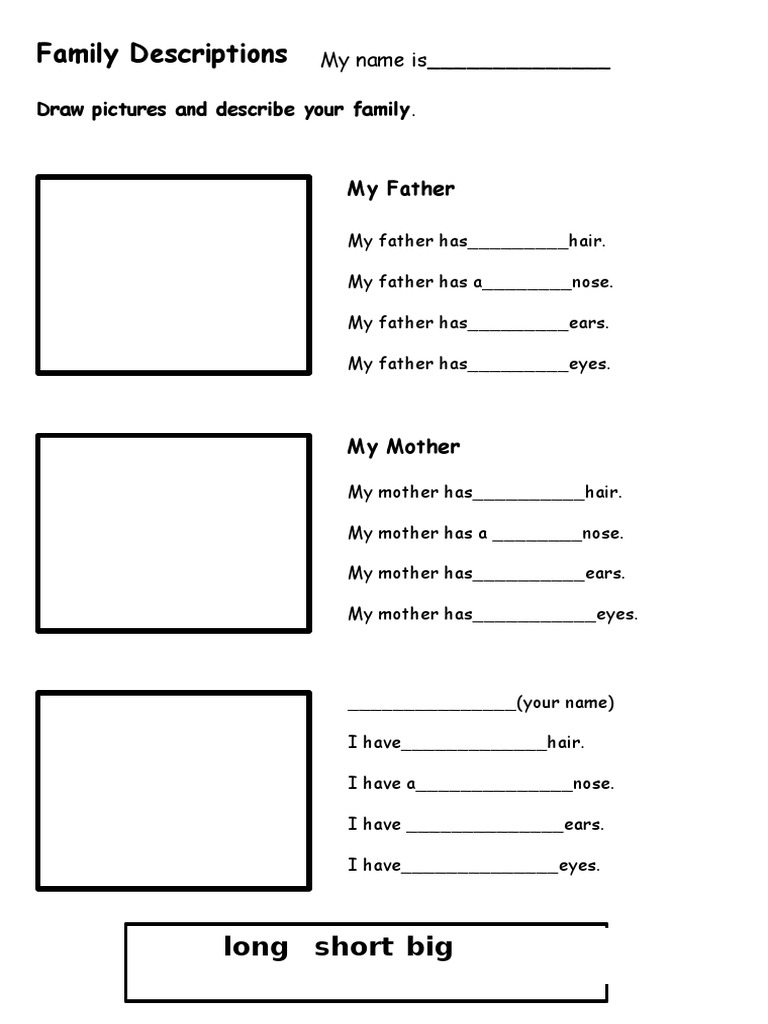 Family Descriptions My name is_______________

Draw pictures and describe your family.

My Father

My father has__________hair.

My father has a_________nose.

My father has__________ears.

My father has__________eyes.

My Mother

My mother has___________hair.

My mother has a _________nose.

My mother has___________ears.

My mother has____________eyes.

_________________(your name)

I have_______________hair.

I have a________________nose.

I have ________________ears.

I have________________eyes.

long short big